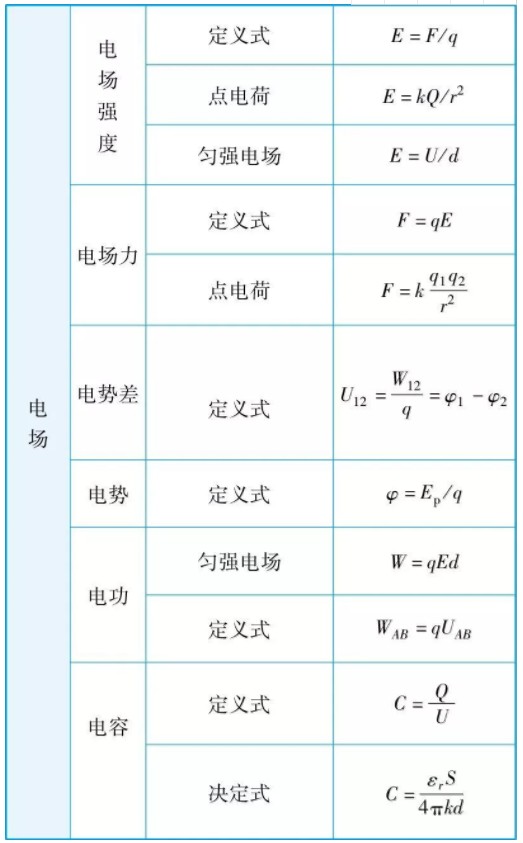 | 电场 | 电场强度 | 定义式 | $E = F/q$ |
|---|---|---|---|
| | | 点电荷 | $E = kQ/r^2$ |
| | | 匀强电场 | $E = U/d$ |
| | 电场力 | 定义式 | $F = qE$ |
| | | 点电荷 | $F = k\frac{q_1 q_2}{r^2}$ |
| | 电势差 | 定义式 | $U_{12} = \frac{W_{12}}{q} = \varphi_1 - \varphi_2$ |
| | 电势 | 定义式 | $\varphi = E_p/q$ |
| | 电功 | 匀强电场 | $W = qEd$ |
| | | 定义式 | $W_{AB} = qU_{AB}$ |
| | 电容 | 定义式 | $C = \frac{Q}{U}$ |
| | | 决定式 | $C = \frac{\varepsilon_r S}{4\pi kd}$ |